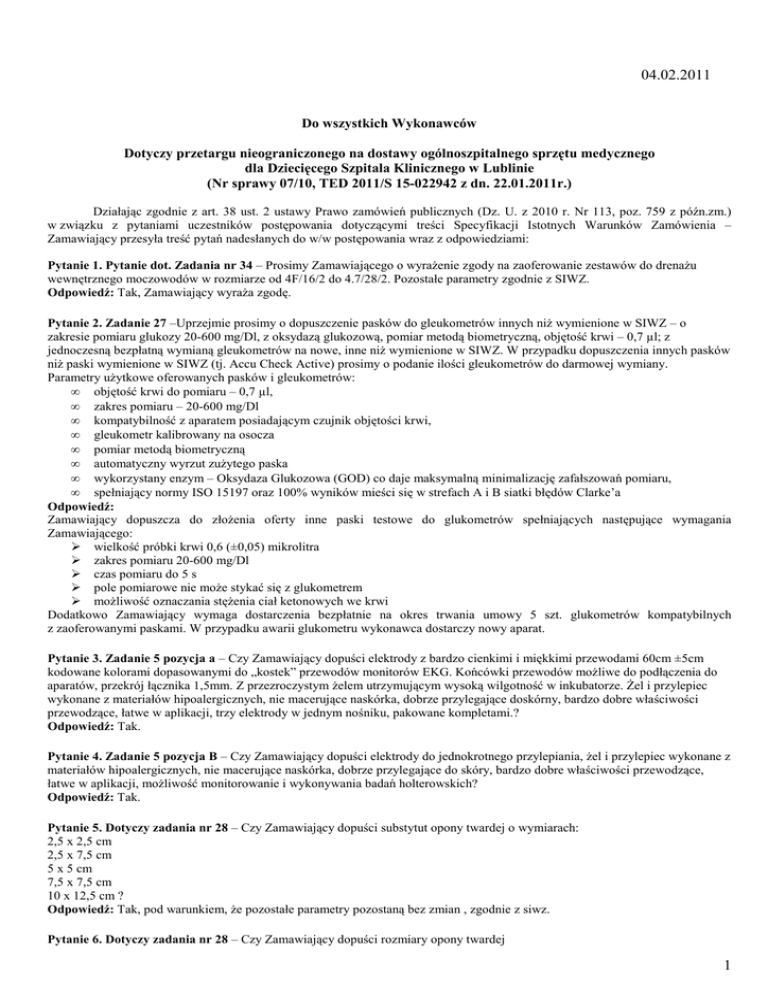 04.02.2011

Do wszystkich Wykonawców

Dotyczy przetargu nieograniczonego na dostawy ogólnoszpitalnego sprzętu medycznego dla Dziecięcego Szpitala Klinicznego w Lublinie (Nr sprawy 07/10, TED 2011/S 15-022942 z dn. 22.01.2011r.)

Działając zgodnie z art. 38 ust. 2 ustawy Prawo zamówień publicznych (Dz. U. z 2010 r. Nr 113, poz. 759 z późn.zm.) w związku z pytaniami uczestników postępowania dotyczącymi treści Specyfikacji Istotnych Warunków Zamówienia – Zamawiający przesyła treść pytań nadesłanych do w/w postępowania wraz z odpowiedziami:

Pytanie 1. Pytanie dot. Zadania nr 34 – Prosimy Zamawiającego o wyrażenie zgody na zaoferowanie zestawów do drenażu wewnętrznego moczowodów w rozmiarze od 4F/16/2 do 4.7/28/2. Pozostałe parametry zgodnie z SIWZ.
Odpowiedź: Tak, Zamawiający wyraża zgodę.

Pytanie 2. Zadanie 27 –Uprzejmie prosimy o dopuszczenie pasków do gleukometrów innych niż wymienione w SIWZ – o zakresie pomiaru glukozy 20-600 mg/Dl, z oksydazą glukozową, pomiar metodą biometryczną, objętość krwi – 0,7 µl; z jednoczesną bezpłatną wymianą gleukometrów na nowe, inne niż wymienione w SIWZ. W przypadku dopuszczenia innych pasków niż paski wymienione w SIWZ (tj. Accu Check Active) prosimy o podanie ilości gleukometrów do darmowej wymiany.
Parametry użytkowe oferowanych pasków i gleukometrów:
∞ objętość krwi do pomiaru – 0,7 µl,
∞ zakres pomiaru – 20-600 mg/Dl
∞ kompatybilność z aparatem posiadającym czujnik objętości krwi,
∞ gleukometr kalibrowany na osocza
∞ pomiar metodą biometryczną
∞ automatyczny wyrzut zużytego paska
∞ wykorzystany enzym – Oksydaza Glukozowa (GOD) co daje maksymalną minimalizację zafałszowań pomiaru,
∞ spełniający normy ISO 15197 oraz 100% wyników mieści się w strefach A i B siatki błędów Clarke'a
Odpowiedź:
Zamawiający dopuszcza do złożenia oferty inne paski testowe do glukometrów spełniających następujące wymagania Zamawiającego:
➢ wielkość próbki krwi 0,6 (±0,05) mikrolitra
➢ zakres pomiaru 20-600 mg/Dl
➢ czas pomiaru do 5 s
➢ pole pomiarowe nie może stykać się z glukometrem
➢ możliwość oznaczania stężenia ciał ketonowych we krwi
Dodatkowo Zamawiający wymaga dostarczenia bezpłatnie na okres trwania umowy 5 szt. glukometrów kompatybilnych z zaoferowanymi paskami. W przypadku awarii glukometru wykonawca dostarczy nowy aparat.

Pytanie 3. Zadanie 5 pozycja a – Czy Zamawiający dopuści elektrody z bardzo cienkimi i miękkimi przewodami 60cm ±5cm kodowane kolorami dopasowanymi do „kostek" przewodów monitorów EKG. Końcówki przewodów możliwe do podłączenia do aparatów, przekrój łącznika 1,5mm. Z przezroczystym żelem utrzymującym wysoką wilgotność w inkubatorze. Żel i przylepiec wykonane z materiałów hipoalergicznych, nie macerujące naskórka, dobrze przylegające doskórny, bardzo dobre właściwości przewodzące, łatwe w aplikacji, trzy elektrody w jednym nośniku, pakowane kompletami.?
Odpowiedź: Tak.

Pytanie 4. Zadanie 5 pozycja B – Czy Zamawiający dopuści elektrody do jednokrotnego przylepiania, żel i przylepiec wykonane z materiałów hipoalergicznych, nie macerujące naskórka, dobrze przylegające do skóry, bardzo dobre właściwości przewodzące, łatwe w aplikacji, możliwość monitorowanie i wykonywania badań holterowskich?
Odpowiedź: Tak.

Pytanie 5. Dotyczy zadania nr 28 – Czy Zamawiający dopuści substytut opony twardej o wymiarach:
2,5 x 2,5 cm
2,5 x 7,5 cm
5 x 5 cm
7,5 x 7,5 cm
10 x 12,5 cm ?
Odpowiedź: Tak, pod warunkiem, że pozostałe parametry pozostaną bez zmian , zgodnie z siwz.

Pytanie 6. Dotyczy zadania nr 28 – Czy Zamawiający dopuści rozmiary opony twardej

1